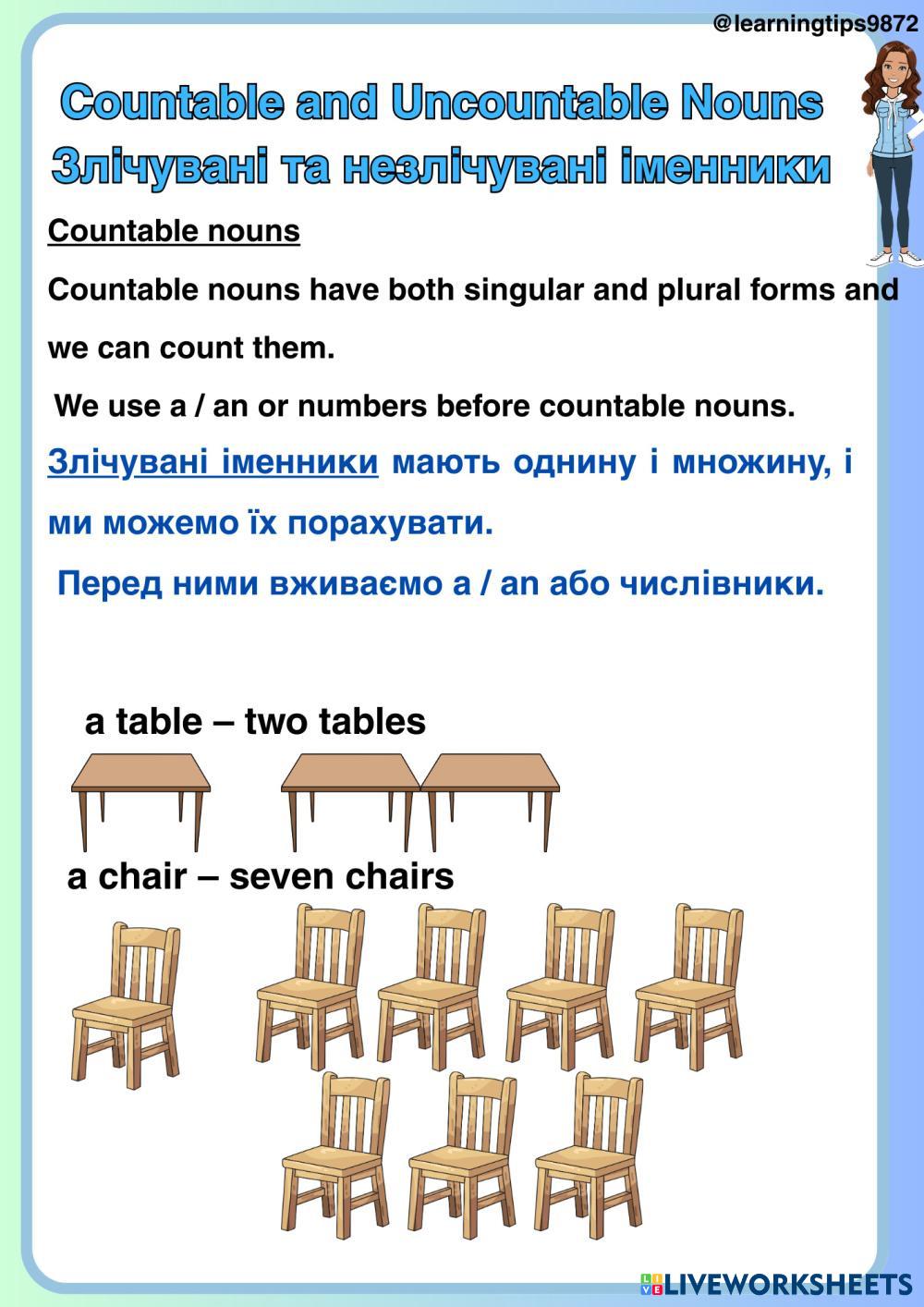 @learningtips9872

Countable and Uncountable Nouns
Злічувані та незлічувані іменники

Countable nouns

Countable nouns have both singular and plural forms and we can count them.

We use a / an or numbers before countable nouns.

Злічувані іменники мають однину і множину, і ми можемо їх порахувати.

Перед ними вживаємо a / an або числівники.

a table – two tables

a chair – seven chairs

LIVEWORKSHEETS